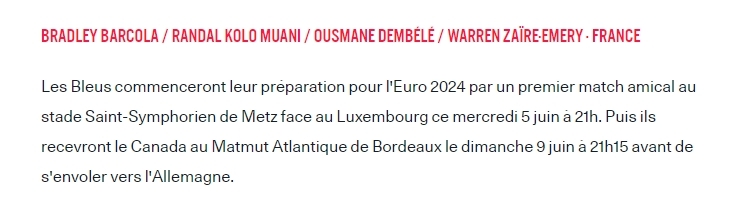 BRADLEY BARCOLA / RANDAL KOLO MUANI / OUSMANE DEMBÉLÉ / WARREN ZAÏRE-EMERY · FRANCE

Les Bleus commenceront leur préparation pour l'Euro 2024 par un premier match amical au stade Saint-Symphorien de Metz face au Luxembourg ce mercredi 5 juin à 21h. Puis ils recevront le Canada au Matmut Atlantique de Bordeaux le dimanche 9 juin à 21h15 avant de s'envoler vers l'Allemagne.